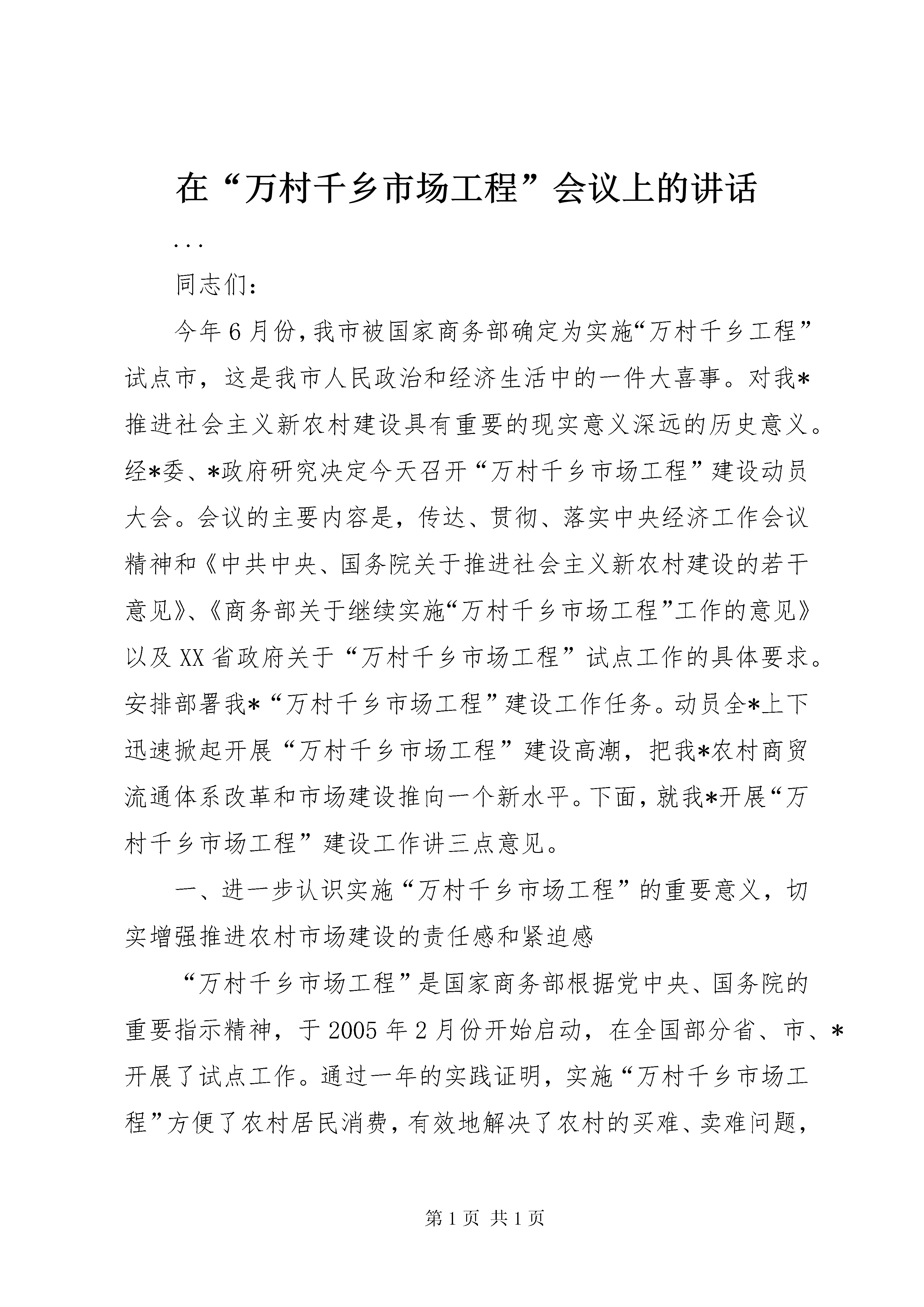 在“万村千乡市场工程”会议上的讲话

...

同志们:

今年6月份,我市被国家商务部确定为实施“万村千乡工程”试点市，这是我市人民政治和经济生活中的一件大喜事。对我*推进社会主义新农村建设具有重要的现实意义深远的历史意义。经*委、*政府研究决定今天召开“万村千乡市场工程”建设动员大会。会议的主要内容是，传达、贯彻、落实中央经济工作会议精神和《中共中央、国务院关于推进社会主义新农村建设的若干意见》、《商务部关于继续实施“万村千乡市场工程”工作的意见》以及XX省政府关于“万村千乡市场工程”试点工作的具体要求。安排部署我*“万村千乡市场工程”建设工作任务。动员全*上下迅速掀起开展“万村千乡市场工程”建设高潮，把我*农村商贸流通体系改革和市场建设推向一个新水平。下面，就我*开展“万村千乡市场工程”建设工作讲三点意见。

一、进一步认识实施“万村千乡市场工程”的重要意义，切实增强推进农村市场建设的责任感和紧迫感

“万村千乡市场工程”是国家商务部根据党中央、国务院的重要指示精神，于2005年2月份开始启动，在全国部分省、市、*开展了试点工作。通过一年的实践证明，实施“万村千乡市场工程”方便了农村居民消费，有效地解决了农村的买难、卖难问题，

第1页 共1页